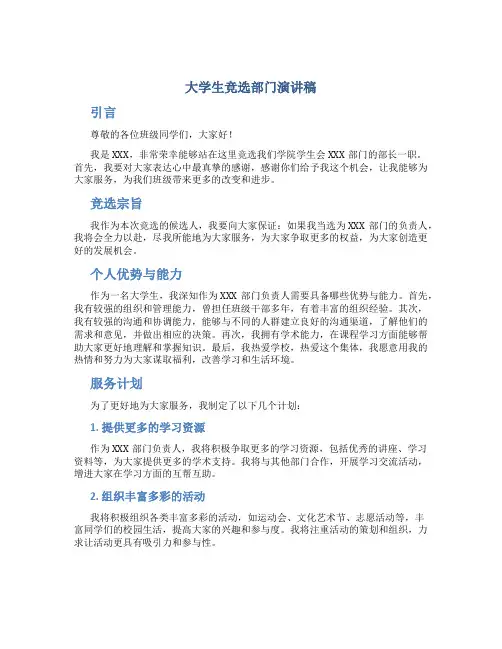 大学生竞选部门演讲稿

引言

尊敬的各位班级同学们，大家好！

我是XXX，非常荣幸能够站在这里竞选我们学院学生会XXX部门的部长一职。首先，我要对大家表达心中最真挚的感谢，感谢你们给予我这个机会，让我能够为大家服务，为我们班级带来更多的改变和进步。

竞选宗旨

我作为本次竞选的候选人，我要向大家保证：如果我当选为XXX部门的负责人，我将会全力以赴，尽我所能地为大家服务，为大家争取更多的权益，为大家创造更好的发展机会。

个人优势与能力

作为一名大学生，我深知作为XXX部门负责人需要具备哪些优势与能力。首先，我有较强的组织和管理能力，曾担任班级干部多年，有着丰富的组织经验。其次，我有较强的沟通和协调能力，能够与不同的人群建立良好的沟通渠道，了解他们的需求和意见，并做出相应的决策。再次，我拥有学术能力，在课程学习方面能够帮助大家更好地理解和掌握知识。最后，我热爱学校，热爱这个集体，我愿意用我的热情和努力为大家谋取福利，改善学习和生活环境。

服务计划

为了更好地为大家服务，我制定了以下几个计划：

1. 提供更多的学习资源

作为XXX部门负责人，我将积极争取更多的学习资源，包括优秀的讲座、学习资料等，为大家提供更多的学术支持。我将与其他部门合作，开展学习交流活动，增进大家在学习方面的互帮互助。

2. 组织丰富多彩的活动

我将积极组织各类丰富多彩的活动，如运动会、文化艺术节、志愿活动等，丰富同学们的校园生活，提高大家的兴趣和参与度。我将注重活动的策划和组织，力求让活动更具有吸引力和参与性。